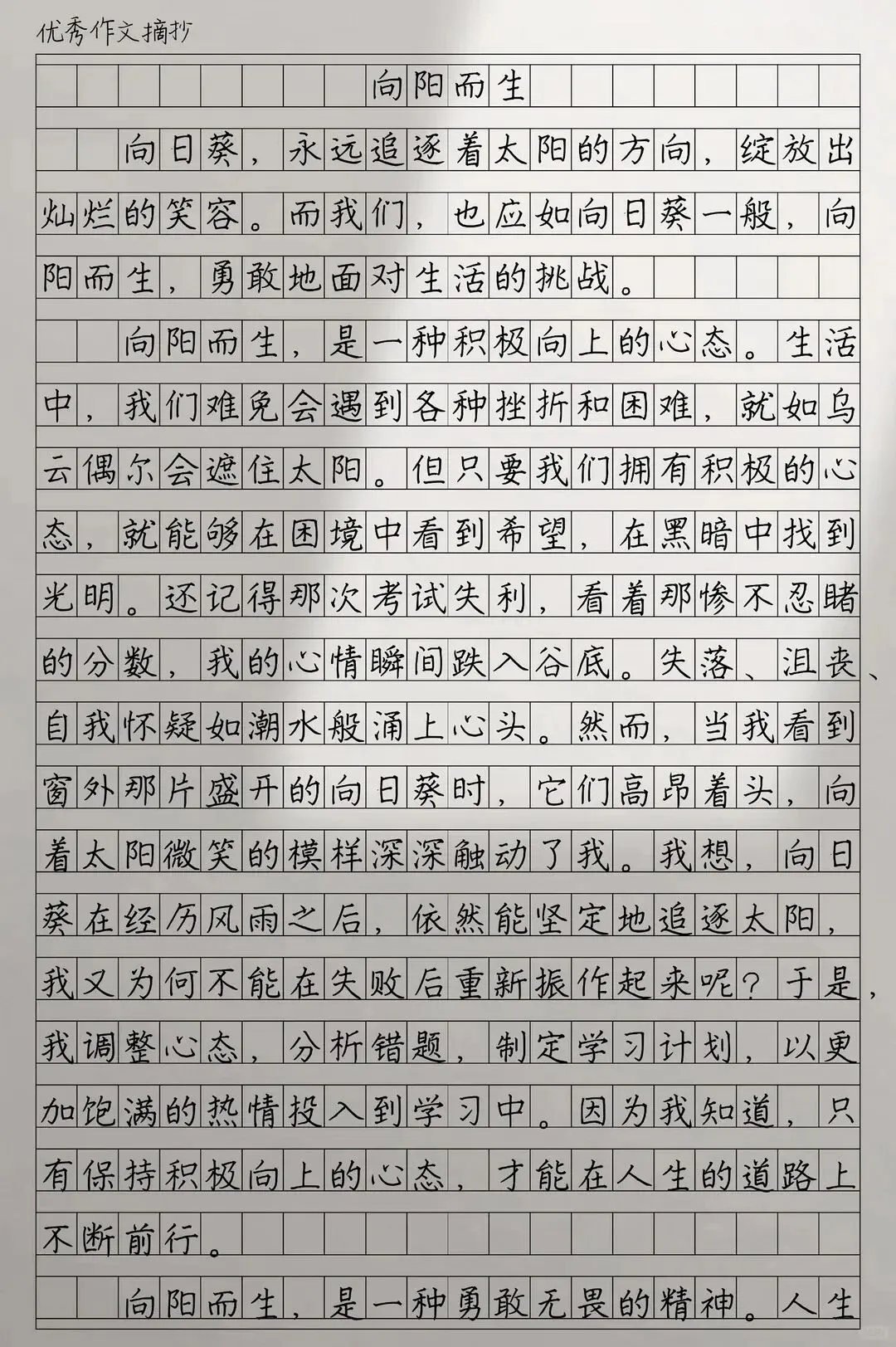 优秀作文摘抄

向阳而生

向日葵，永远追逐着太阳的方向，绽放出灿烂的笑容。而我们，也应如向日葵一般，向阳而生，勇敢地面对生活的挑战。

向阳而生，是一种积极向上的心态。生活中，我们难免会遇到各种挫折和困难，就如乌云偶尔会遮住太阳。但只要我们拥有积极的心态，就能够在困境中看到希望，在黑暗中找到光明。还记得那次考试失利，看着那惨不忍睹的分数，我的心情瞬间跌入谷底。失落、沮丧、自我怀疑如潮水般涌上心头。然而，当我看到窗外那片盛开的向日葵时，它们高昂着头，向着太阳微笑的模样深深触动了我。我想，向日葵在经历风雨之后，依然能坚定地追逐太阳，我又为何不能在失败后重新振作起来呢？于是，我调整心态，分析错题，制定学习计划，以更加饱满的热情投入到学习中。因为我知道，只有保持积极向上的心态，才能在人生的道路上不断前行。

向阳而生，是一种勇敢无畏的精神。人生